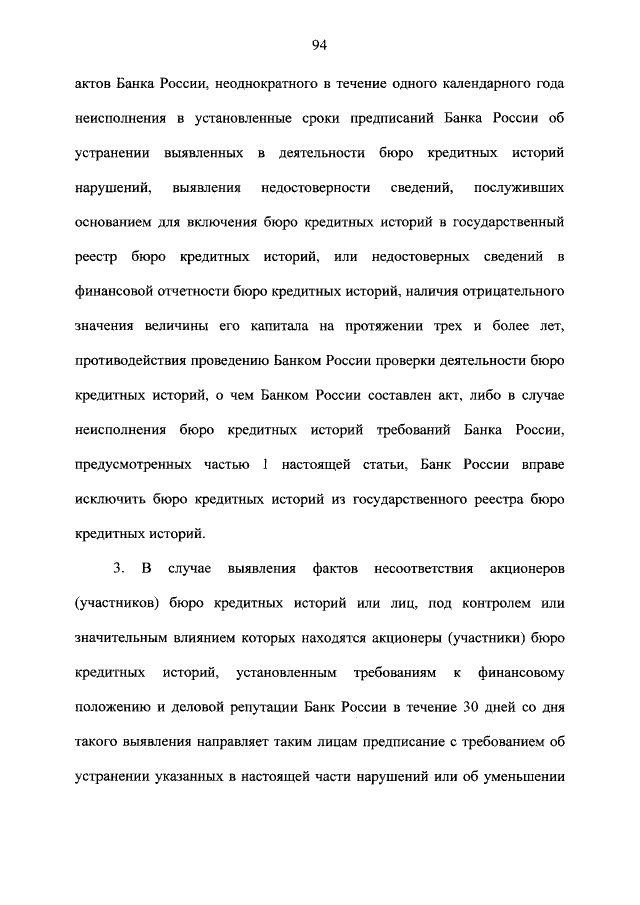 94

актов Банка России, неоднократного в течение одного календарного года неисполнения в установленные сроки предписаний Банка России об устранении выявленных в деятельности бюро кредитных историй нарушений, выявления недостоверности сведений, послуживших основанием для включения бюро кредитных историй в государственный реестр бюро кредитных историй, или недостоверных сведений в финансовой отчетности бюро кредитных историй, наличия отрицательного значения величины его капитала на протяжении трех и более лет, противодействия проведению Банком России проверки деятельности бюро кредитных историй, о чем Банком России составлен акт, либо в случае неисполнения бюро кредитных историй требований Банка России, предусмотренных частью 1 настоящей статьи, Банк России вправе исключить бюро кредитных историй из государственного реестра бюро кредитных историй.

3. В случае выявления фактов несоответствия акционеров (участников) бюро кредитных историй или лиц, под контролем или значительным влиянием которых находятся акционеры (участники) бюро кредитных историй, установленным требованиям к финансовому положению и деловой репутации Банк России в течение 30 дней со дня такого выявления направляет таким лицам предписание с требованием об устранении указанных в настоящей части нарушений или об уменьшении